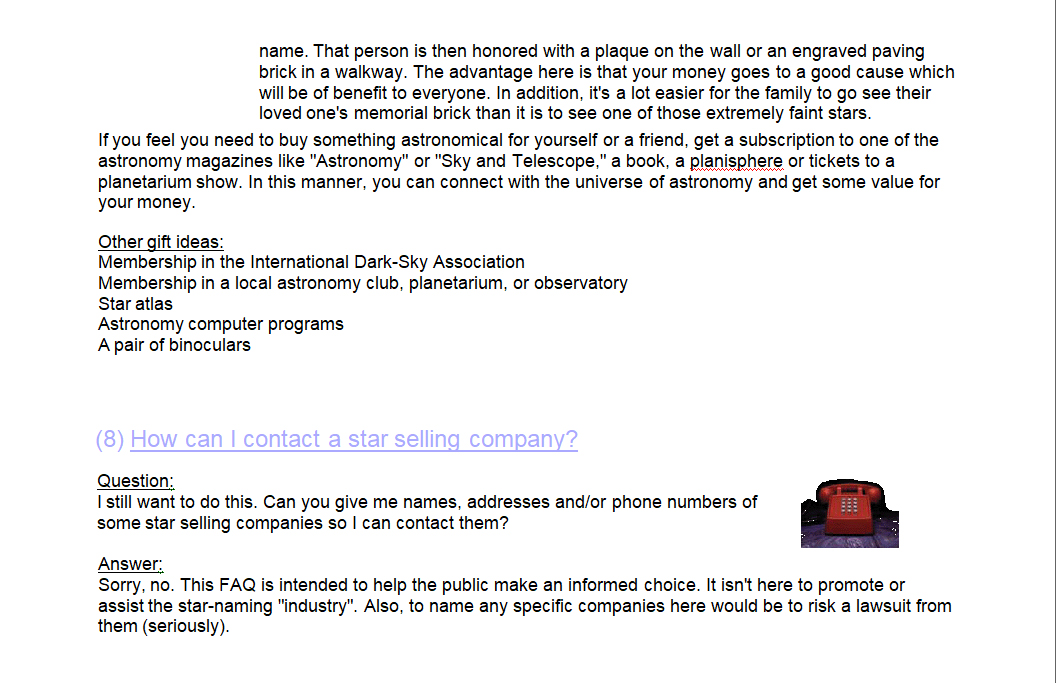 name. That person is then honored with a plaque on the wall or an engraved paving brick in a walkway. The advantage here is that your money goes to a good cause which will be of benefit to everyone. In addition, it's a lot easier for the family to go see their loved one's memorial brick than it is to see one of those extremely faint stars.

If you feel you need to buy something astronomical for yourself or a friend, get a subscription to one of the astronomy magazines like "Astronomy" or "Sky and Telescope," a book, a planisphere or tickets to a planetarium show. In this manner, you can connect with the universe of astronomy and get some value for your money.

Other gift ideas:
Membership in the International Dark-Sky Association
Membership in a local astronomy club, planetarium, or observatory
Star atlas
Astronomy computer programs
A pair of binoculars

(8) How can I contact a star selling company?

Question:
I still want to do this. Can you give me names, addresses and/or phone numbers of some star selling companies so I can contact them?

Answer:
Sorry, no. This FAQ is intended to help the public make an informed choice. It isn't here to promote or assist the star-naming "industry". Also, to name any specific companies here would be to risk a lawsuit from them (seriously).